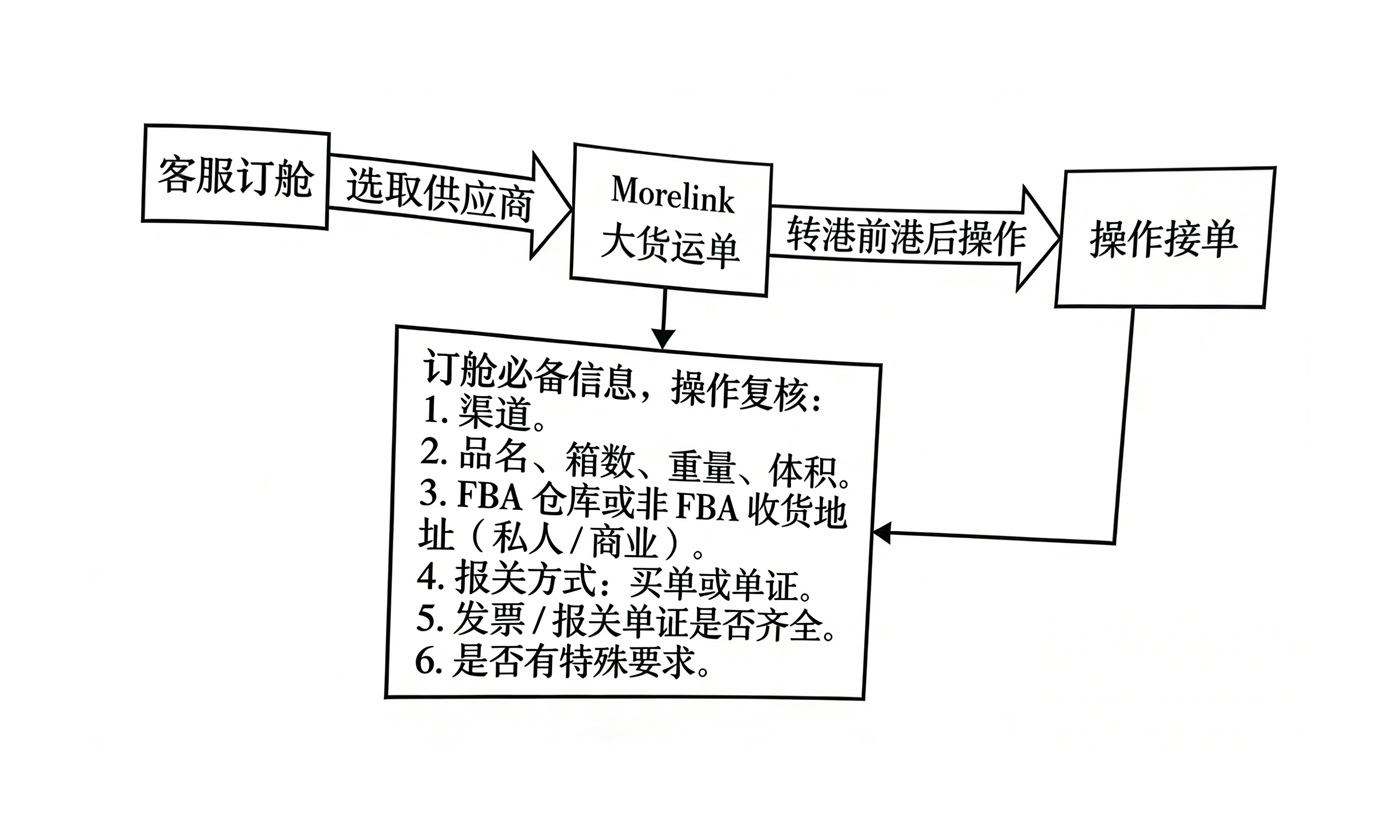 客服订舱

选取供应商

Morelink
大货运单

转港前港后操作

操作接单

订舱必备信息，操作复核：
1. 渠道。
2. 品名、箱数、重量、体积。
3. FBA 仓库或非 FBA 收货地址（私人 / 商业）。
4. 报关方式：买单或单证。
5. 发票 / 报关单证是否齐全。
6. 是否有特殊要求。